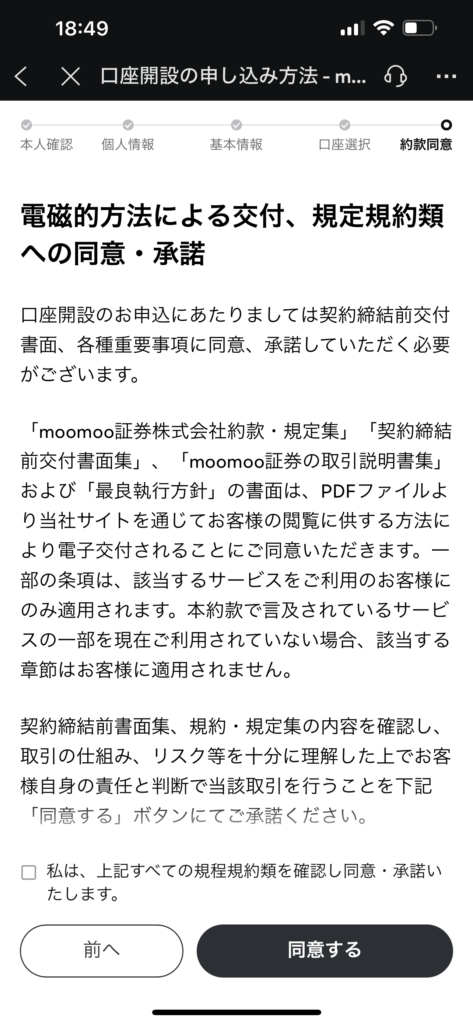 18:49

口座開設の申し込み方法 - m...

本人確認　個人情報　基本情報　口座選択　約款同意

電磁的方法による交付、規定規約類への同意・承諾

口座開設のお申込にあたりましては契約締結前交付書面、各種重要事項に同意、承諾していただく必要がございます。

「moomoo証券株式会社約款・規定集」「契約締結前交付書面集」、「moomoo証券の取引説明書集」および「最良執行方針」の書面は、PDFファイルより当社サイトを通じてお客様の閲覧に供する方法により電子交付されることにご同意いただきます。一部の条項は、該当するサービスをご利用のお客様にのみ適用されます。本約款で言及されているサービスの一部を現在ご利用されていない場合、該当する章節はお客様に適用されません。

契約締結前書面集、規約・規定集の内容を確認し、取引の仕組み、リスク等を十分に理解した上でお客様自身の責任と判断で当該取引を行うことを下記「同意する」ボタンにてご承諾ください。

私は、上記すべての規程規約類を確認し同意・承諾いたします。

前へ　同意する